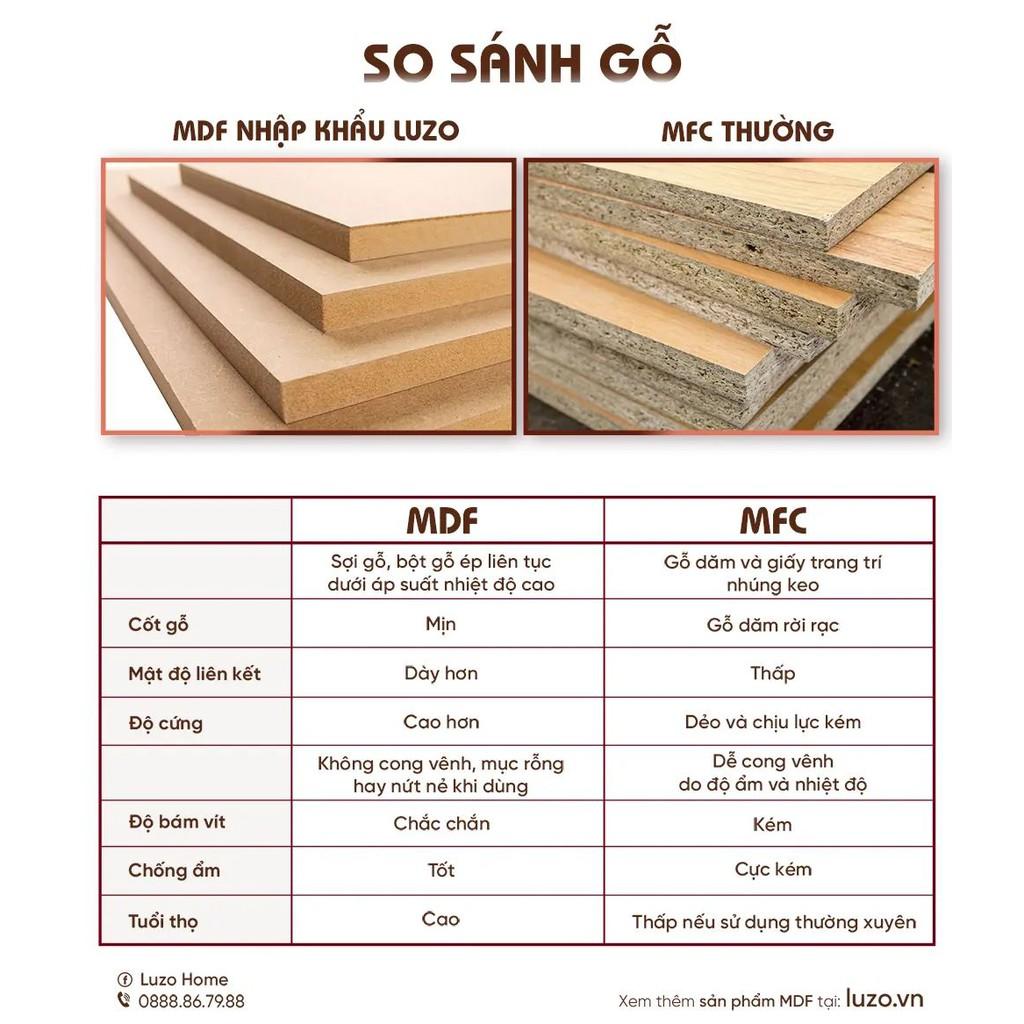 SO SÁNH GỖ

MDF NHẬP KHẨU LUZO

MFC THƯỜNG

| | MDF | MFC |
|---|---|---|
| | Sợi gỗ, bột gỗ ép liên tục dưới áp suất nhiệt độ cao | Gỗ dăm và giấy trang trí nhúng keo |
| Cốt gỗ | Mịn | Gỗ dăm rời rạc |
| Mật độ liên kết | Dày hơn | Thấp |
| Độ cứng | Cao hơn | Dẻo và chịu lực kém |
| | Không cong vênh, mục rỗng hay nứt nẻ khi dùng | Dễ cong vênh do độ ẩm và nhiệt độ |
| Độ bám vít | Chắc chắn | Kém |
| Chống ẩm | Tốt | Cực kém |
| Tuổi thọ | Cao | Thấp nếu sử dụng thường xuyên |

Luzo Home
0888.86.79.88

Xem thêm sản phẩm MDF tại: luzo.vn